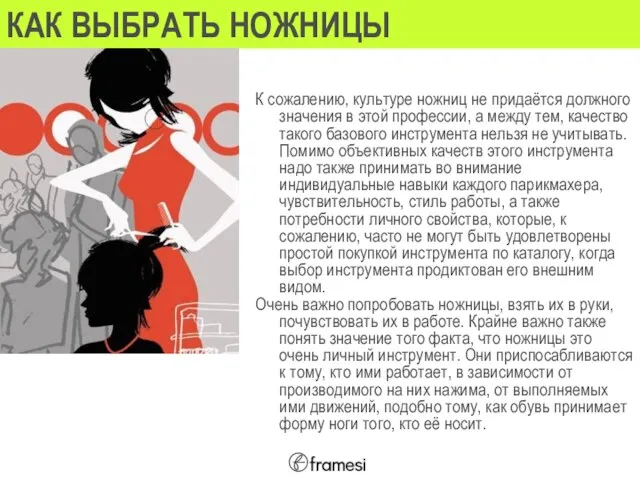 КАК ВЫБРАТЬ НОЖНИЦЫ

К сожалению, культуре ножниц не придаётся должного значения в этой профессии, а между тем, качество такого базового инструмента нельзя не учитывать. Помимо объективных качеств этого инструмента надо также принимать во внимание индивидуальные навыки каждого парикмахера, чувствительность, стиль работы, а также потребности личного свойства, которые, к сожалению, часто не могут быть удовлетворены простой покупкой инструмента по каталогу, когда выбор инструмента продиктован его внешним видом.

Очень важно попробовать ножницы, взять их в руки, почувствовать их в работе. Крайне важно также понять значение того факта, что ножницы это очень личный инструмент. Они приспосабливаются к тому, кто ими работает, в зависимости от производимого на них нажима, от выполняемых ими движений, подобно тому, как обувь принимает форму ноги того, кто её носит.

framesi